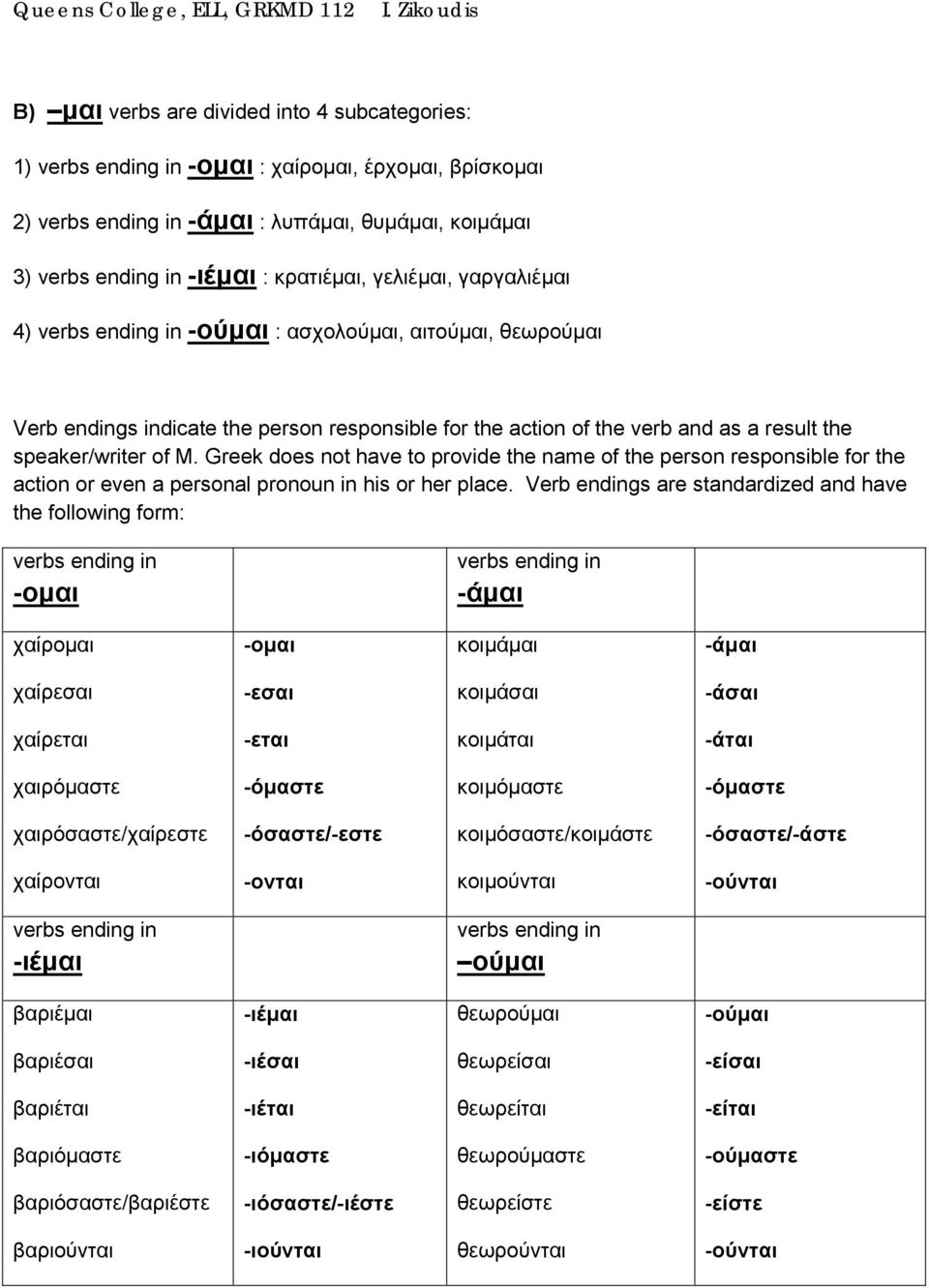 Queens College, ELL, GRKMD 112 I. Zikoudis

B) –μαι verbs are divided into 4 subcategories:

1) verbs ending in -ομαι : χαίρομαι, έρχομαι, βρίσκομαι

2) verbs ending in -άμαι : λυπάμαι, θυμάμαι, κοιμάμαι

3) verbs ending in -ιέμαι : κρατιέμαι, γελιέμαι, γαργαλιέμαι

4) verbs ending in -ούμαι : ασχολούμαι, αιτούμαι, θεωρούμαι

Verb endings indicate the person responsible for the action of the verb and as a result the speaker/writer of M. Greek does not have to provide the name of the person responsible for the action or even a personal pronoun in his or her place. Verb endings are standardized and have the following form:

| verbs ending in -ομαι | | verbs ending in -άμαι | |
|---|---|---|---|
| χαίρομαι | -ομαι | κοιμάμαι | -άμαι |
| χαίρεσαι | -εσαι | κοιμάσαι | -άσαι |
| χαίρεται | -εται | κοιμάται | -άται |
| χαιρόμαστε | -όμαστε | κοιμόμαστε | -όμαστε |
| χαιρόσαστε/χαίρεστε | -όσαστε/-εστε | κοιμόσαστε/κοιμάστε | -όσαστε/-άστε |
| χαίρονται | -ονται | κοιμούνται | -ούνται |
| verbs ending in -ιέμαι | | verbs ending in –ούμαι | |
| βαριέμαι | -ιέμαι | θεωρούμαι | -ούμαι |
| βαριέσαι | -ιέσαι | θεωρείσαι | -είσαι |
| βαριέται | -ιέται | θεωρείται | -είται |
| βαριόμαστε | -ιόμαστε | θεωρούμαστε | -ούμαστε |
| βαριόσαστε/βαριέστε | -ιόσαστε/-ιέστε | θεωρείστε | -είστε |
| βαριούνται | -ιούνται | θεωρούνται | -ούνται |